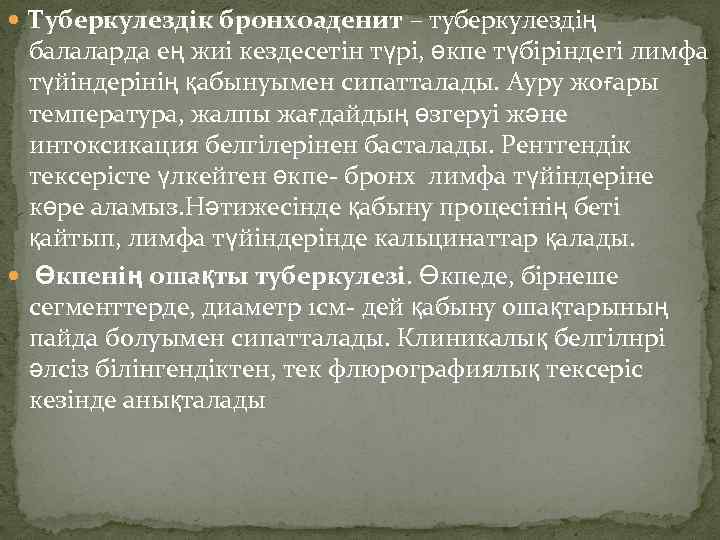 Туберкулездік бронхоаденит – туберкулездің балаларда ең жиі кездесетін түрі, өкпе түбіріндегі лимфа түйіндерінің қабынуымен сипатталады. Ауру жоғары температура, жалпы жағдайдың өзгеруі және интоксикация белгілерінен басталады. Рентгендік тексерісте үлкейген өкпе- бронх лимфа түйіндеріне көре аламыз.Нәтижесінде қабыну процесінің беті қайтып, лимфа түйіндерінде кальцинаттар қалады.

Өкпенің ошақты туберкулезі. Өкпеде, бірнеше сегменттерде, диаметр 1см- дей қабыну ошақтарының пайда болуымен сипатталады. Клиникалық белгілнрі әлсіз білінгендіктен, тек флюрографиялық тексеріс кезінде анықталады